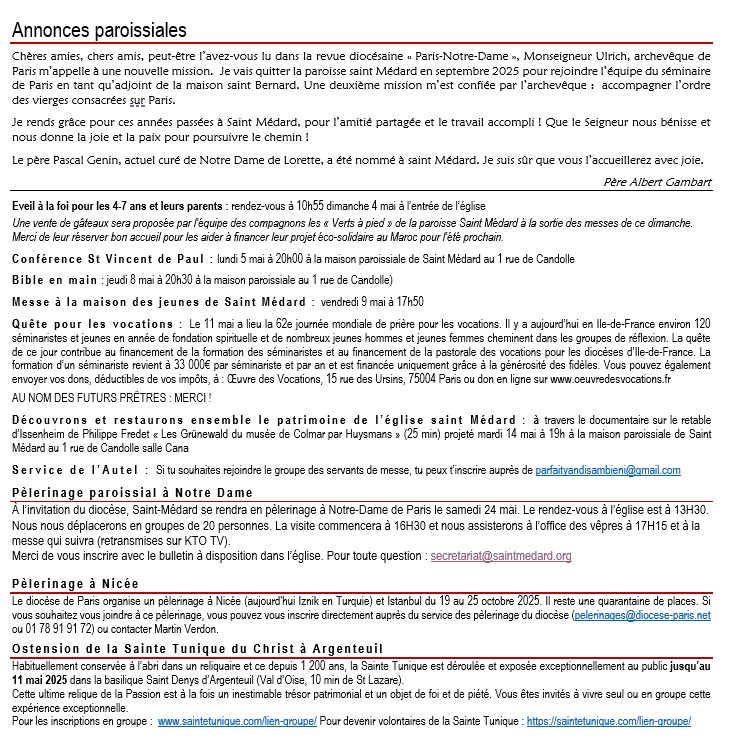 Annonces paroissiales

Chères amies, chers amis, peut-être l'avez-vous lu dans la revue diocésaine « Paris-Notre-Dame », Monseigneur Ulrich, archevêque de Paris m'appelle à une nouvelle mission. Je vais quitter la paroisse saint Médard en septembre 2025 pour rejoindre l'équipe du séminaire de Paris en tant qu'adjoint de la maison saint Bernard. Une deuxième mission m'est confiée par l'archevêque : accompagner l'ordre des vierges consacrées sur Paris.

Je rends grâce pour ces années passées à Saint Médard, pour l'amitié partagée et le travail accompli ! Que le Seigneur nous bénisse et nous donne la joie et la paix pour poursuivre le chemin !

Le père Pascal Genin, actuel curé de Notre Dame de Lorette, a été nommé à saint Médard. Je suis sûr que vous l'accueillerez avec joie.

Père Albert Gambart

Eveil à la foi pour les 4-7 ans et leurs parents : rendez-vous à 10h55 dimanche 4 mai à l'entrée de l'église
Une vente de gâteaux sera proposée par l'équipe des compagnons les « Verts à pied » de la paroisse Saint Médard à la sortie des messes de ce dimanche. Merci de leur réserver bon accueil pour les aider à financer leur projet éco-solidaire au Maroc pour l'été prochain.

Conférence St Vincent de Paul : lundi 5 mai à 20h00 à la maison paroissiale de Saint Médard au 1 rue de Candolle

Bible en main : jeudi 8 mai à 20h30 à la maison paroissiale au 1 rue de Candolle)

Messe à la maison des jeunes de Saint Médard : vendredi 9 mai à 17h50

Quête pour les vocations : Le 11 mai a lieu la 62e journée mondiale de prière pour les vocations. Il y a aujourd'hui en Ile-de-France environ 120 séminaristes et jeunes en année de fondation spirituelle et de nombreux jeunes hommes et jeunes femmes cheminent dans les groupes de réflexion. La quête de ce jour contribue au financement de la formation des séminaristes et au financement de la pastorale des vocations pour les diocèses d'Ile-de-France. La formation d'un séminariste revient à 33 000€ par séminariste et par an et est financée uniquement grâce à la générosité des fidèles. Vous pouvez également envoyer vos dons, déductibles de vos impôts, à : Œuvre des Vocations, 15 rue des Ursins, 75004 Paris ou don en ligne sur www.oeuvredesvocations.fr

AU NOM DES FUTURS PRÊTRES : MERCI !

Découvrons et restaurons ensemble le patrimoine de l'église saint Médard : à travers le documentaire sur le retable d'Issenheim de Philippe Fredet « Les Grünewald du musée de Colmar par Huysmans » (25 min) projeté mardi 14 mai à 19h à la maison paroissiale de Saint Médard au 1 rue de Candolle salle Cana

Service de l'Autel : Si tu souhaites rejoindre le groupe des servants de messe, tu peux t'inscrire auprès de parfaityandisambieni@gmail.com

Pèlerinage paroissial à Notre Dame
À l'invitation du diocèse, Saint-Médard se rendra en pèlerinage à Notre-Dame de Paris le samedi 24 mai. Le rendez-vous à l'église est à 13H30. Nous nous déplacerons en groupes de 20 personnes. La visite commencera à 16H30 et nous assisterons à l'office des vêpres à 17H15 et à la messe qui suivra (retransmises sur KTO TV).
Merci de vous inscrire avec le bulletin à disposition dans l'église. Pour toute question : secretariat@saintmedard.org

Pèlerinage à Nicée
Le diocèse de Paris organise un pèlerinage à Nicée (aujourd'hui Iznik en Turquie) et Istanbul du 19 au 25 octobre 2025. Il reste une quarantaine de places. Si vous souhaitez vous joindre à ce pèlerinage, vous pouvez vous inscrire directement auprès du service des pèlerinage du diocèse (pelerinages@diocese-paris.net ou 01 78 91 91 72) ou contacter Martin Verdon.

Ostension de la Sainte Tunique du Christ à Argenteuil
Habituellement conservée à l'abri dans un reliquaire et ce depuis 1 200 ans, la Sainte Tunique est déroulée et exposée exceptionnellement au public jusqu'au 11 mai 2025 dans la basilique Saint Denys d'Argenteuil (Val d'Oise, 10 min de St Lazare).
Cette ultime relique de la Passion est à la fois un inestimable trésor patrimonial et un objet de foi et de piété. Vous êtes invités à vivre seul ou en groupe cette expérience exceptionnelle.
Pour les inscriptions en groupe : www.saintetunique.com/lien-groupe/ Pour devenir volontaires de la Sainte Tunique : https://saintetunique.com/lien-groupe/